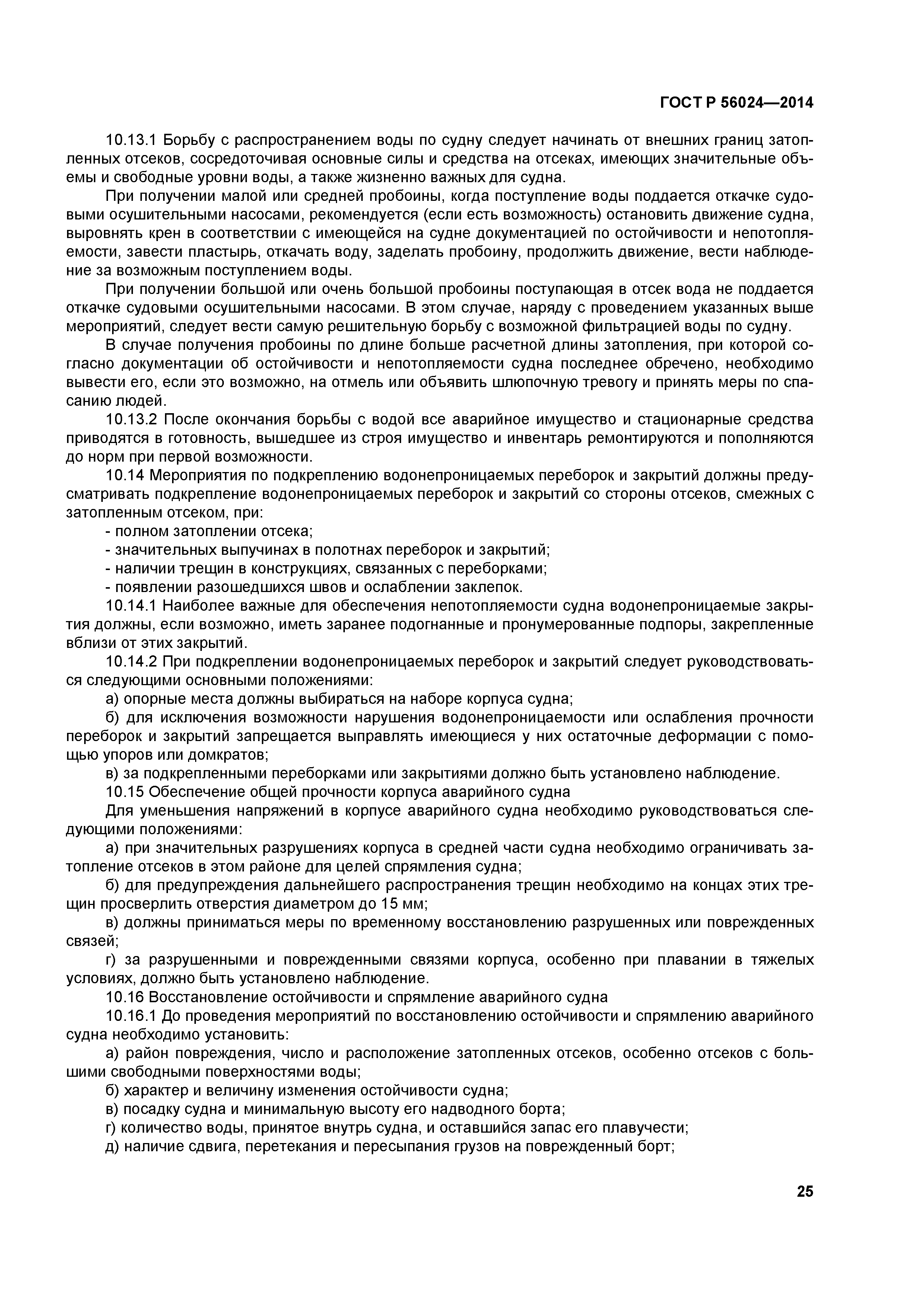 ГОСТ Р 56024—2014

10.13.1 Борьбу с распространением воды по судну следует начинать от внешних границ затопленных отсеков, сосредоточивая основные силы и средства на отсеках, имеющих значительные объемы и свободные уровни воды, а также жизненно важных для судна.

При получении малой или средней пробоины, когда поступление воды поддается откачке судовыми осушительными насосами, рекомендуется (если есть возможность) остановить движение судна, выровнять крен в соответствии с имеющейся на судне документацией по остойчивости и непотопляемости, завести пластырь, откачать воду, заделать пробоину, продолжить движение, вести наблюдение за возможным поступлением воды.

При получении большой или очень большой пробоины поступающая в отсек вода не поддается откачке судовыми осушительными насосами. В этом случае, наряду с проведением указанных выше мероприятий, следует вести самую решительную борьбу с возможной фильтрацией воды по судну.

В случае получения пробоины по длине больше расчетной длины затопления, при которой согласно документации об остойчивости и непотопляемости судна последнее обречено, необходимо вывести его, если это возможно, на отмель или объявить шлюпочную тревогу и принять меры по спасанию людей.

10.13.2 После окончания борьбы с водой все аварийное имущество и стационарные средства приводятся в готовность, вышедшее из строя имущество и инвентарь ремонтируются и пополняются до норм при первой возможности.

10.14 Мероприятия по подкреплению водонепроницаемых переборок и закрытий должны предусматривать подкрепление водонепроницаемых переборок и закрытий со стороны отсеков, смежных с затопленным отсеком, при:

- полном затоплении отсека;
- значительных выпучинах в полотнах переборок и закрытий;
- наличии трещин в конструкциях, связанных с переборками;
- появлении разошедшихся швов и ослаблении заклепок.

10.14.1 Наиболее важные для обеспечения непотопляемости судна водонепроницаемые закрытия должны, если возможно, иметь заранее подогнанные и пронумерованные подпоры, закрепленные вблизи от этих закрытий.

10.14.2 При подкреплении водонепроницаемых переборок и закрытий следует руководствоваться следующими основными положениями:

а) опорные места должны выбираться на наборе корпуса судна;

б) для исключения возможности нарушения водонепроницаемости или ослабления прочности переборок и закрытий запрещается выправлять имеющиеся у них остаточные деформации с помощью упоров или домкратов;

в) за подкрепленными переборками или закрытиями должно быть установлено наблюдение.

10.15 Обеспечение общей прочности корпуса аварийного судна

Для уменьшения напряжений в корпусе аварийного судна необходимо руководствоваться следующими положениями:

а) при значительных разрушениях корпуса в средней части судна необходимо ограничивать затопление отсеков в этом районе для целей спрямления судна;

б) для предупреждения дальнейшего распространения трещин необходимо на концах этих трещин просверлить отверстия диаметром до 15 мм;

в) должны приниматься меры по временному восстановлению разрушенных или поврежденных связей;

г) за разрушенными и поврежденными связями корпуса, особенно при плавании в тяжелых условиях, должно быть установлено наблюдение.

10.16 Восстановление остойчивости и спрямление аварийного судна

10.16.1 До проведения мероприятий по восстановлению остойчивости и спрямлению аварийного судна необходимо установить:

а) район повреждения, число и расположение затопленных отсеков, особенно отсеков с большими свободными поверхностями воды;

б) характер и величину изменения остойчивости судна;

в) посадку судна и минимальную высоту его надводного борта;

г) количество воды, принятое внутрь судна, и оставшийся запас его плавучести;

д) наличие сдвига, перетекания и пересыпания грузов на поврежденный борт;

25